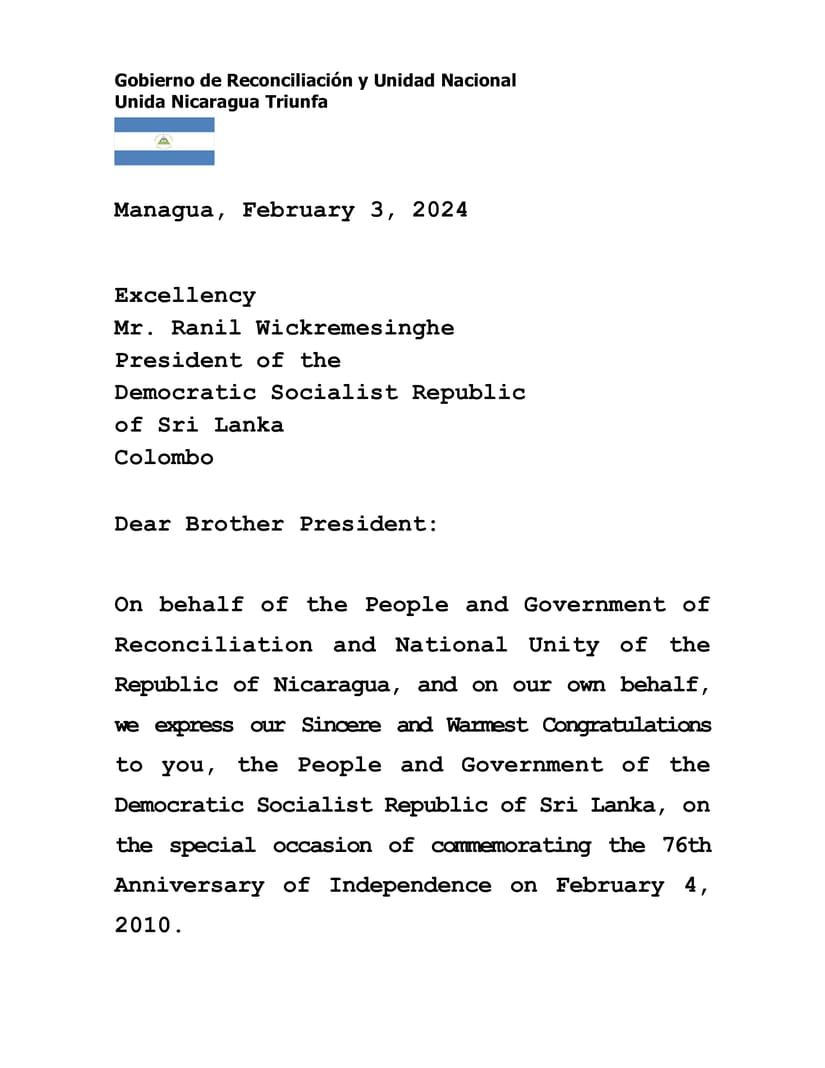 Gobierno de Reconciliación y Unidad Nacional
Unida Nicaragua Triunfa

Managua, February 3, 2024

Excellency
Mr. Ranil Wickremesinghe
President of the
Democratic Socialist Republic
of Sri Lanka
Colombo

Dear Brother President:

On behalf of the People and Government of Reconciliation and National Unity of the Republic of Nicaragua, and on our own behalf, we express our Sincere and Warmest Congratulations to you, the People and Government of the Democratic Socialist Republic of Sri Lanka, on the special occasion of commemorating the 76th Anniversary of Independence on February 4, 2010.